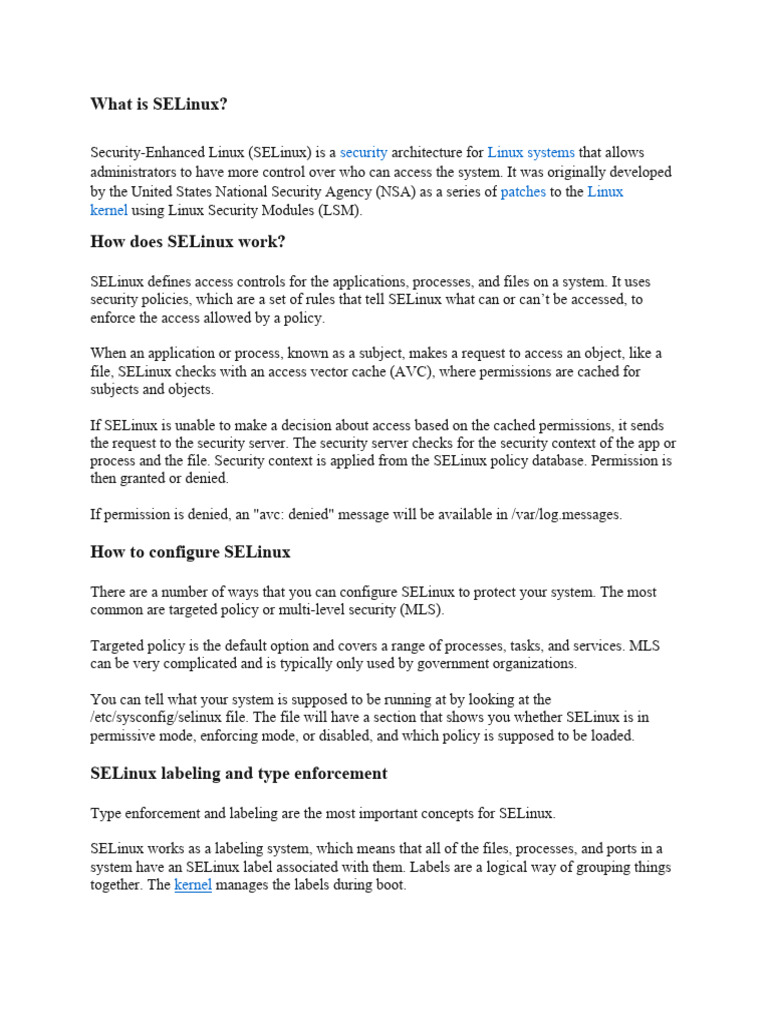 What is SELinux?

Security-Enhanced Linux (SELinux) is a security architecture for Linux systems that allows administrators to have more control over who can access the system. It was originally developed by the United States National Security Agency (NSA) as a series of patches to the Linux kernel using Linux Security Modules (LSM).

How does SELinux work?

SELinux defines access controls for the applications, processes, and files on a system. It uses security policies, which are a set of rules that tell SELinux what can or can't be accessed, to enforce the access allowed by a policy.

When an application or process, known as a subject, makes a request to access an object, like a file, SELinux checks with an access vector cache (AVC), where permissions are cached for subjects and objects.

If SELinux is unable to make a decision about access based on the cached permissions, it sends the request to the security server. The security server checks for the security context of the app or process and the file. Security context is applied from the SELinux policy database. Permission is then granted or denied.

If permission is denied, an "avc: denied" message will be available in /var/log.messages.

How to configure SELinux

There are a number of ways that you can configure SELinux to protect your system. The most common are targeted policy or multi-level security (MLS).

Targeted policy is the default option and covers a range of processes, tasks, and services. MLS can be very complicated and is typically only used by government organizations.

You can tell what your system is supposed to be running at by looking at the /etc/sysconfig/selinux file. The file will have a section that shows you whether SELinux is in permissive mode, enforcing mode, or disabled, and which policy is supposed to be loaded.

SELinux labeling and type enforcement

Type enforcement and labeling are the most important concepts for SELinux.

SELinux works as a labeling system, which means that all of the files, processes, and ports in a system have an SELinux label associated with them. Labels are a logical way of grouping things together. The kernel manages the labels during boot.